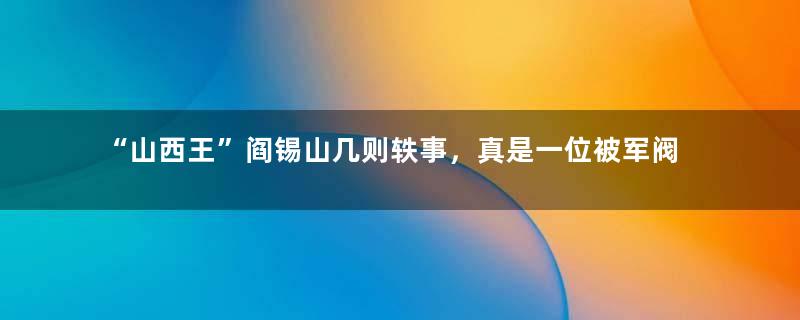 “山西王”阎锡山几则轶事，真是一位被军阀